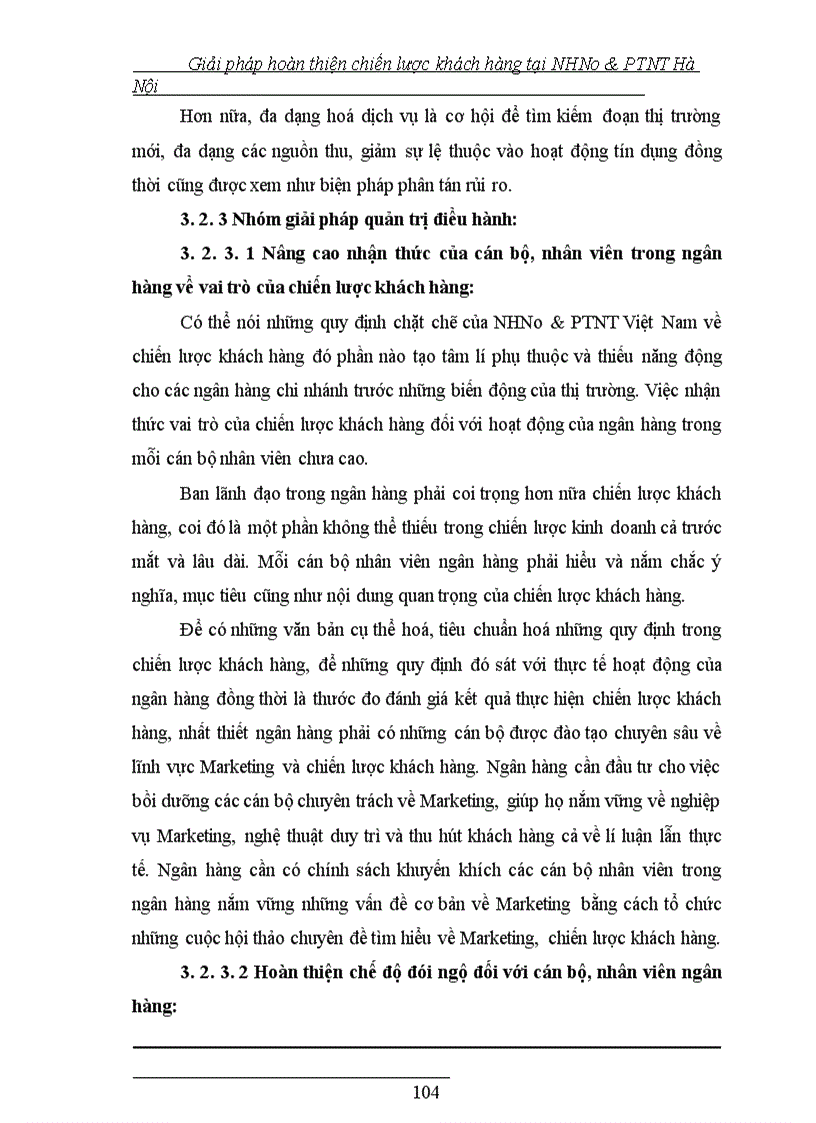 Giải pháp hoàn thiện chiến lược khách hàng tại NHNo & PTNT Hà Nội

Hơn nữa, đa dạng hoá dịch vụ là cơ hội để tìm kiếm đoạn thị trường mới, đa dạng các nguồn thu, giảm sự lệ thuộc vào hoạt động tín dụng đồng thời cũng được xem như biện pháp phân tán rủi ro.

3. 2. 3 Nhóm giải pháp quản trị điều hành:

3. 2. 3. 1 Nâng cao nhận thức của cán bộ, nhân viên trong ngân hàng về vai trò của chiến lược khách hàng:

Có thể nói những quy định chặt chẽ của NHNo & PTNT Việt Nam về chiến lược khách hàng đó phần nào tạo tâm lí phụ thuộc và thiếu năng động cho các ngân hàng chi nhánh trước những biến động của thị trường. Việc nhận thức vai trò của chiến lược khách hàng đối với hoạt động của ngân hàng trong mỗi cán bộ nhân viên chưa cao.

Ban lãnh đạo trong ngân hàng phải coi trọng hơn nữa chiến lược khách hàng, coi đó là một phần không thể thiếu trong chiến lược kinh doanh cả trước mắt và lâu dài. Mỗi cán bộ nhân viên ngân hàng phải hiểu và nắm chắc ý nghĩa, mục tiêu cũng như nội dung quan trọng của chiến lược khách hàng.

Để có những văn bản cụ thể hoá, tiêu chuẩn hoá những quy định trong chiến lược khách hàng, để những quy định đó sát với thực tế hoạt động của ngân hàng đồng thời là thước đo đánh giá kết quả thực hiện chiến lược khách hàng, nhất thiết ngân hàng phải có những cán bộ được đào tạo chuyên sâu về lĩnh vực Marketing và chiến lược khách hàng. Ngân hàng cần đầu tư cho việc bồi dưỡng các cán bộ chuyên trách về Marketing, giúp họ nắm vững về nghiệp vụ Marketing, nghệ thuật duy trì và thu hút khách hàng cả về lí luận lẫn thực tế. Ngân hàng cần có chính sách khuyến khích các cán bộ nhân viên trong ngân hàng nắm vững những vấn đề cơ bản về Marketing bằng cách tổ chức những cuộc hội thảo chuyên đề tìm hiểu về Marketing, chiến lược khách hàng.

3. 2. 3. 2 Hoàn thiện chế độ đói ngộ đối với cán bộ, nhân viên ngân hàng:

104